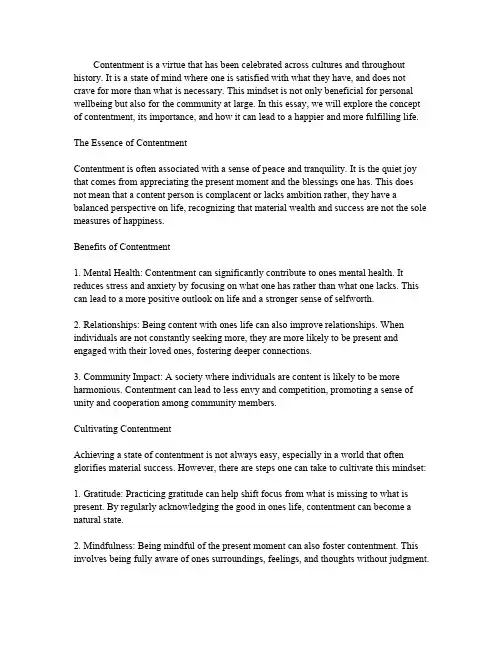 Contentment is a virtue that has been celebrated across cultures and throughout history. It is a state of mind where one is satisfied with what they have, and does not crave for more than what is necessary. This mindset is not only beneficial for personal wellbeing but also for the community at large. In this essay, we will explore the concept of contentment, its importance, and how it can lead to a happier and more fulfilling life.

The Essence of Contentment

Contentment is often associated with a sense of peace and tranquility. It is the quiet joy that comes from appreciating the present moment and the blessings one has. This does not mean that a content person is complacent or lacks ambition rather, they have a balanced perspective on life, recognizing that material wealth and success are not the sole measures of happiness.

Benefits of Contentment

1. Mental Health: Contentment can significantly contribute to ones mental health. It reduces stress and anxiety by focusing on what one has rather than what one lacks. This can lead to a more positive outlook on life and a stronger sense of selfworth.

2. Relationships: Being content with ones life can also improve relationships. When individuals are not constantly seeking more, they are more likely to be present and engaged with their loved ones, fostering deeper connections.

3. Community Impact: A society where individuals are content is likely to be more harmonious. Contentment can lead to less envy and competition, promoting a sense of unity and cooperation among community members.

Cultivating Contentment

Achieving a state of contentment is not always easy, especially in a world that often glorifies material success. However, there are steps one can take to cultivate this mindset:

1. Gratitude: Practicing gratitude can help shift focus from what is missing to what is present. By regularly acknowledging the good in ones life, contentment can become a natural state.

2. Mindfulness: Being mindful of the present moment can also foster contentment. This involves being fully aware of ones surroundings, feelings, and thoughts without judgment.